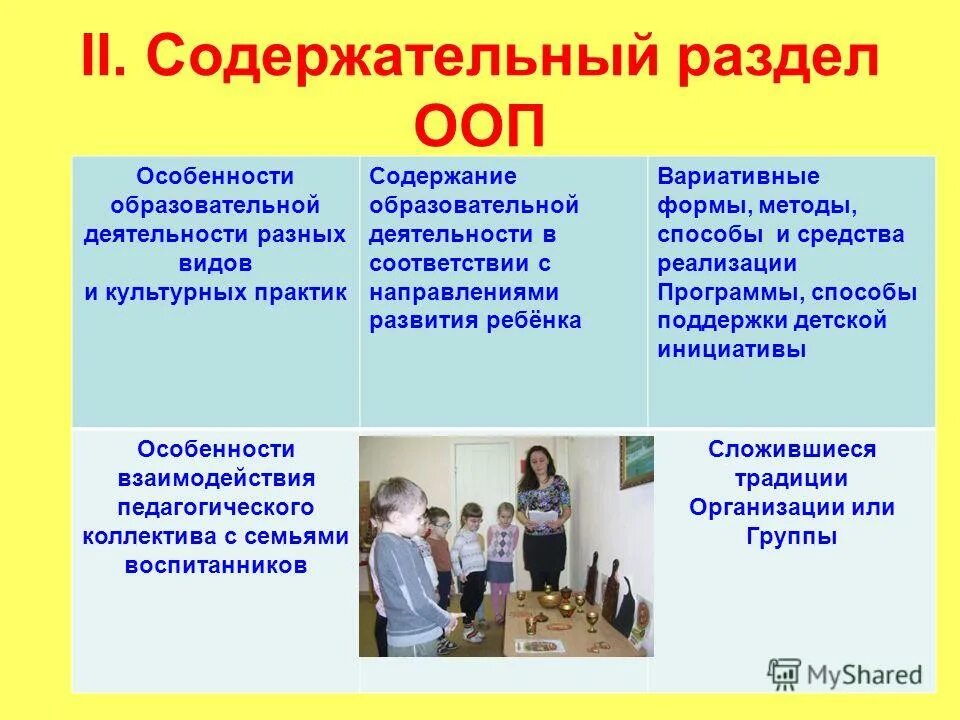 II. Содержательный раздел ООП

| Особенности образовательной деятельности разных видов и культурных практик | Содержание образовательной деятельности в соответствии с направлениями развития ребёнка | Вариативные формы, методы, способы и средства реализации Программы, способы поддержки детской инициативы |
|---|---|---|
| Особенности взаимодействия педагогического коллектива с семьями воспитанников | | Сложившиеся традиции Организации или Группы |

MyShared